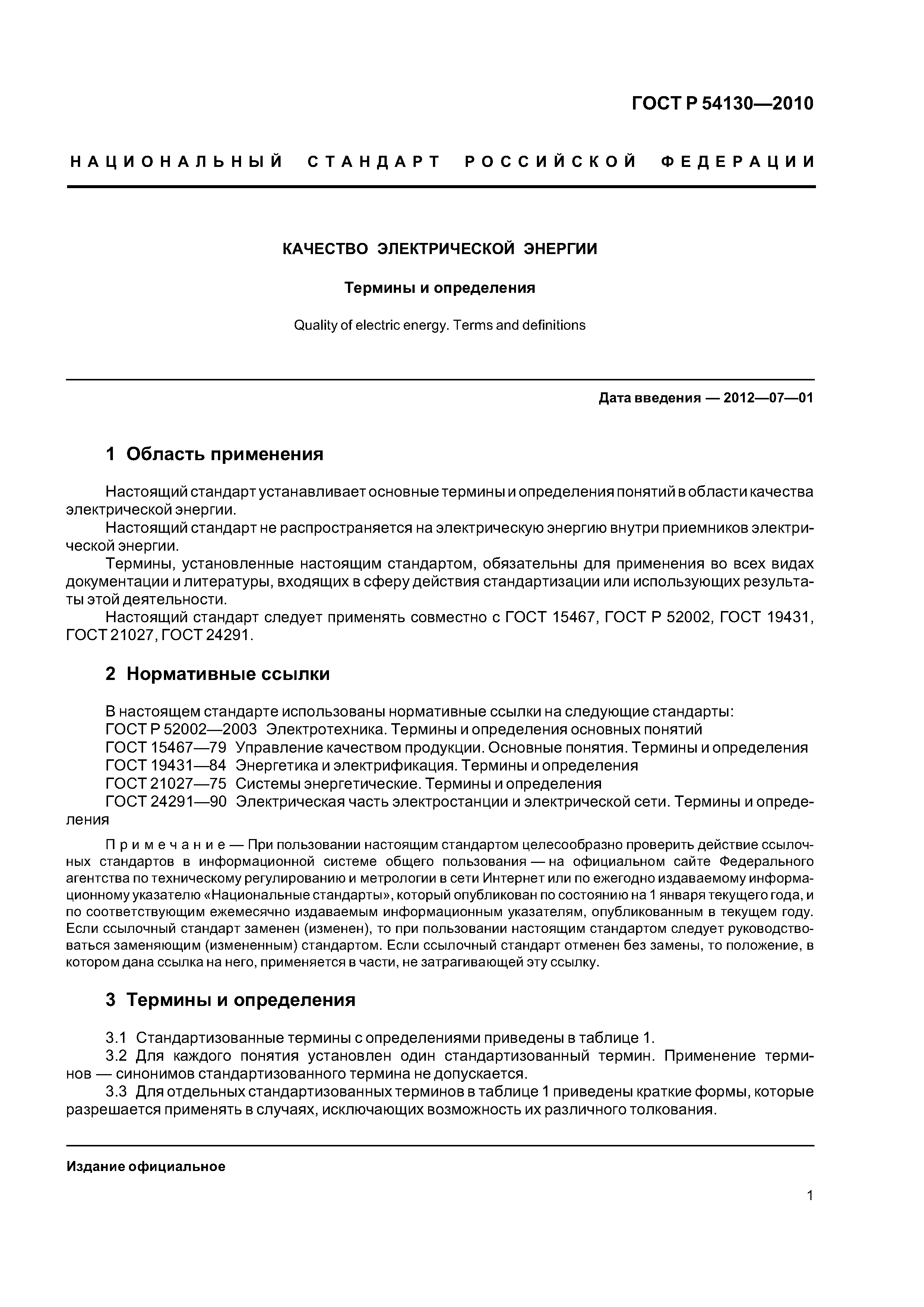 ГОСТ Р 54130—2010

НАЦИОНАЛЬНЫЙ СТАНДАРТ РОССИЙСКОЙ ФЕДЕРАЦИИ

КАЧЕСТВО ЭЛЕКТРИЧЕСКОЙ ЭНЕРГИИ

Термины и определения

Quality of electric energy. Terms and definitions

Дата введения — 2012—07—01

1 Область применения

Настоящий стандарт устанавливает основные термины и определения понятий в области качества электрической энергии.

Настоящий стандарт не распространяется на электрическую энергию внутри приемников электрической энергии.

Термины, установленные настоящим стандартом, обязательны для применения во всех видах документации и литературы, входящих в сферу действия стандартизации или использующих результаты этой деятельности.

Настоящий стандарт следует применять совместно с ГОСТ 15467, ГОСТ Р 52002, ГОСТ 19431, ГОСТ 21027, ГОСТ 24291.

2 Нормативные ссылки

В настоящем стандарте использованы нормативные ссылки на следующие стандарты:
ГОСТ Р 52002—2003 Электротехника. Термины и определения основных понятий
ГОСТ 15467—79 Управление качеством продукции. Основные понятия. Термины и определения
ГОСТ 19431—84 Энергетика и электрификация. Термины и определения
ГОСТ 21027—75 Системы энергетические. Термины и определения
ГОСТ 24291—90 Электрическая часть электростанции и электрической сети. Термины и определения

Примечание — При пользовании настоящим стандартом целесообразно проверить действие ссылочных стандартов в информационной системе общего пользования — на официальном сайте Федерального агентства по техническому регулированию и метрологии в сети Интернет или по ежегодно издаваемому информационному указателю «Национальные стандарты», который опубликован по состоянию на 1 января текущего года, и по соответствующим ежемесячно издаваемым информационным указателям, опубликованным в текущем году. Если ссылочный стандарт заменен (изменен), то при пользовании настоящим стандартом следует руководствоваться заменяющим (измененным) стандартом. Если ссылочный стандарт отменен без замены, то положение, в котором дана ссылка на него, применяется в части, не затрагивающей эту ссылку.

3 Термины и определения

3.1 Стандартизованные термины с определениями приведены в таблице 1.

3.2 Для каждого понятия установлен один стандартизованный термин. Применение терминов — синонимов стандартизованного термина не допускается.

3.3 Для отдельных стандартизованных терминов в таблице 1 приведены краткие формы, которые разрешается применять в случаях, исключающих возможность их различного толкования.

Издание официальное

1